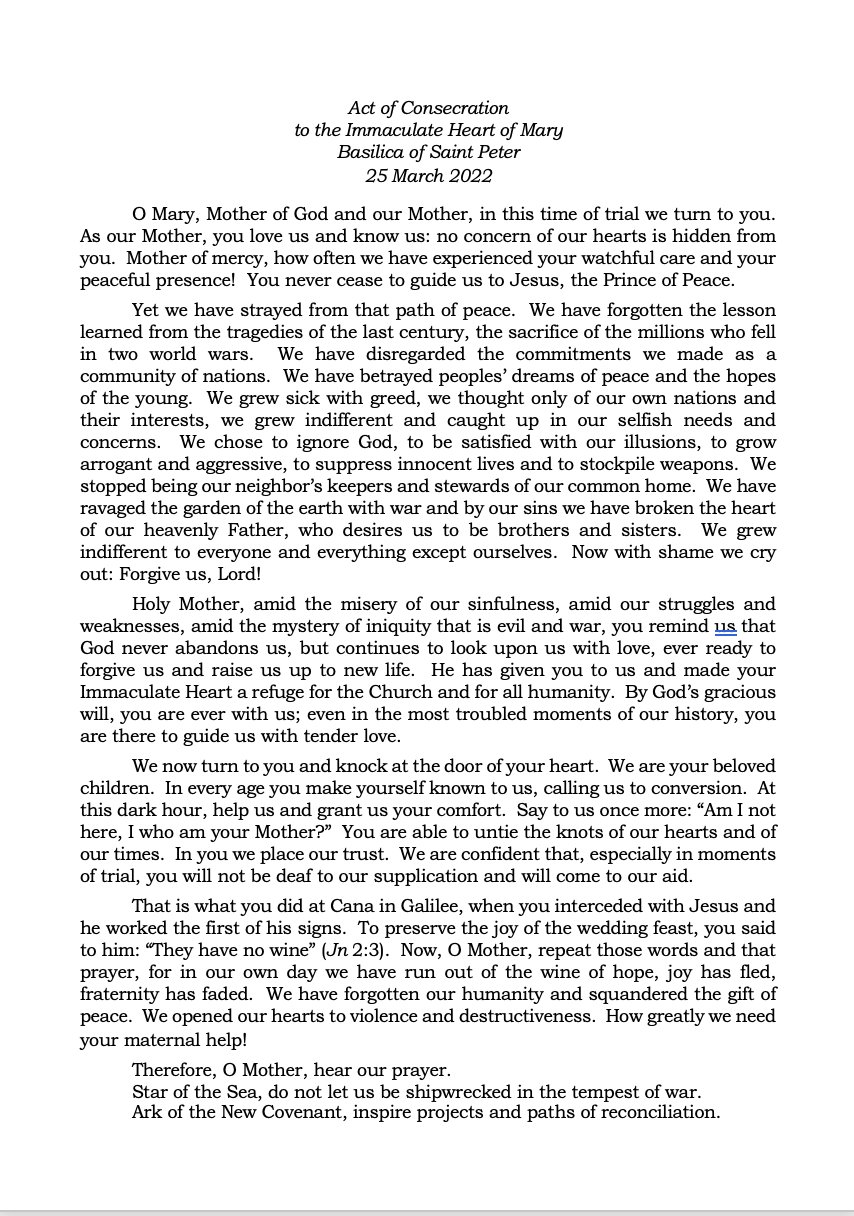 Act of Consecration
to the Immaculate Heart of Mary
Basilica of Saint Peter
25 March 2022

O Mary, Mother of God and our Mother, in this time of trial we turn to you. As our Mother, you love us and know us: no concern of our hearts is hidden from you. Mother of mercy, how often we have experienced your watchful care and your peaceful presence! You never cease to guide us to Jesus, the Prince of Peace.

Yet we have strayed from that path of peace. We have forgotten the lesson learned from the tragedies of the last century, the sacrifice of the millions who fell in two world wars. We have disregarded the commitments we made as a community of nations. We have betrayed peoples' dreams of peace and the hopes of the young. We grew sick with greed, we thought only of our own nations and their interests, we grew indifferent and caught up in our selfish needs and concerns. We chose to ignore God, to be satisfied with our illusions, to grow arrogant and aggressive, to suppress innocent lives and to stockpile weapons. We stopped being our neighbor's keepers and stewards of our common home. We have ravaged the garden of the earth with war and by our sins we have broken the heart of our heavenly Father, who desires us to be brothers and sisters. We grew indifferent to everyone and everything except ourselves. Now with shame we cry out: Forgive us, Lord!

Holy Mother, amid the misery of our sinfulness, amid our struggles and weaknesses, amid the mystery of iniquity that is evil and war, you remind us that God never abandons us, but continues to look upon us with love, ever ready to forgive us and raise us up to new life. He has given you to us and made your Immaculate Heart a refuge for the Church and for all humanity. By God's gracious will, you are ever with us; even in the most troubled moments of our history, you are there to guide us with tender love.

We now turn to you and knock at the door of your heart. We are your beloved children. In every age you make yourself known to us, calling us to conversion. At this dark hour, help us and grant us your comfort. Say to us once more: "Am I not here, I who am your Mother?" You are able to untie the knots of our hearts and of our times. In you we place our trust. We are confident that, especially in moments of trial, you will not be deaf to our supplication and will come to our aid.

That is what you did at Cana in Galilee, when you interceded with Jesus and he worked the first of his signs. To preserve the joy of the wedding feast, you said to him: "They have no wine" (Jn 2:3). Now, O Mother, repeat those words and that prayer, for in our own day we have run out of the wine of hope, joy has fled, fraternity has faded. We have forgotten our humanity and squandered the gift of peace. We opened our hearts to violence and destructiveness. How greatly we need your maternal help!

Therefore, O Mother, hear our prayer.
Star of the Sea, do not let us be shipwrecked in the tempest of war.
Ark of the New Covenant, inspire projects and paths of reconciliation.